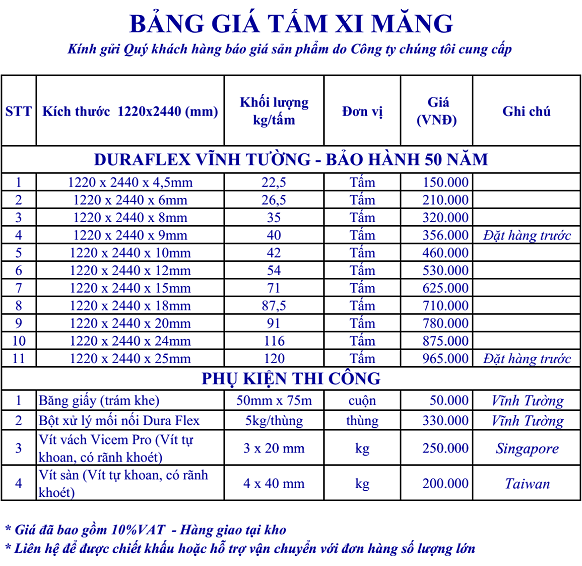 BẢNG GIÁ TẤM XI MĂNG

Kính gửi Quý khách hàng báo giá sản phẩm do Công ty chúng tôi cung cấp

| STT | Kích thước 1220x2440 (mm) | Khối lượng kg/tấm | Đơn vị | Giá (VNĐ) | Ghi chú |
|---|---|---|---|---|---|
| DURAFLEX VĨNH TƯỜNG - BẢO HÀNH 50 NĂM | | | | | |
| 1 | 1220 x 2440 x 4,5mm | 22,5 | Tấm | 150.000 | |
| 2 | 1220 x 2440 x 6mm | 26,5 | Tấm | 210.000 | |
| 3 | 1220 x 2440 x 8mm | 35 | Tấm | 320.000 | |
| 4 | 1220 x 2440 x 9mm | 40 | Tấm | 356.000 | Đặt hàng trước |
| 5 | 1220 x 2440 x 10mm | 42 | Tấm | 460.000 | |
| 6 | 1220 x 2440 x 12mm | 54 | Tấm | 530.000 | |
| 7 | 1220 x 2440 x 15mm | 71 | Tấm | 625.000 | |
| 8 | 1220 x 2440 x 18mm | 87,5 | Tấm | 710.000 | |
| 9 | 1220 x 2440 x 20mm | 91 | Tấm | 780.000 | |
| 10 | 1220 x 2440 x 24mm | 116 | Tấm | 875.000 | |
| 11 | 1220 x 2440 x 25mm | 120 | Tấm | 965.000 | Đặt hàng trước |
| PHỤ KIỆN THI CÔNG | | | | | |
| 1 | Băng giấy (trám khe) | 50mm x 75m | cuộn | 50.000 | Vĩnh Tường |
| 2 | Bột xử lý mối nối Dura Flex | 5kg/thùng | thùng | 330.000 | Vĩnh Tường |
| 3 | Vít vách Vicem Pro (Vít tự khoan, có rãnh khoét) | 3 x 20 mm | kg | 250.000 | Singapore |
| 4 | Vít sàn (Vít tự khoan, có rãnh khoét) | 4 x 40 mm | kg | 200.000 | Taiwan |

* Giá đã bao gồm 10%VAT - Hàng giao tại kho
* Liên hệ để được chiết khấu hoặc hỗ trợ vận chuyển với đơn hàng số lượng lớn